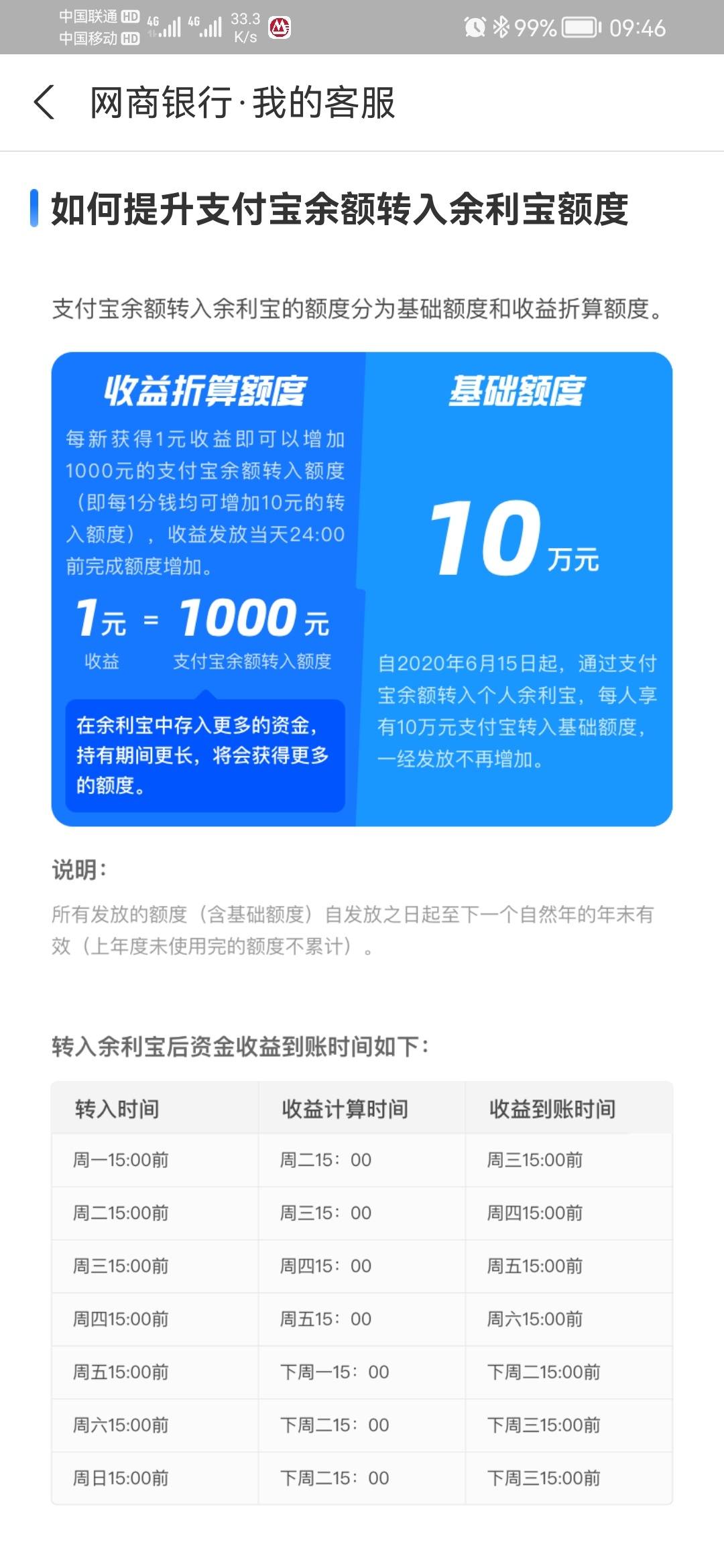 中国联通 HD 4G 中国移动 HD 4G 33.3 K/s 99% 09:46

网商银行·我的客服

如何提升支付宝余额转入余利宝额度

支付宝余额转入余利宝的额度分为基础额度和收益折算额度。

收益折算额度

每新获得1元收益即可以增加1000元的支付宝余额转入额度（即每1分钱均可增加10元的转入额度），收益发放当天24:00前完成额度增加。

1元 = 1000元
收益 支付宝余额转入额度

在余利宝中存入更多的资金，持有期间更长，将会获得更多的额度。

基础额度

10万元

自2020年6月15日起，通过支付宝余额转入个人余利宝，每人享有10万元支付宝转入基础额度，一经发放不再增加。

说明：

所有发放的额度（含基础额度）自发放之日起至下一个自然年的年末有效（上年度未使用完的额度不累计）。

转入余利宝后资金收益到账时间如下：

| 转入时间 | 收益计算时间 | 收益到账时间 |
|---|---|---|
| 周一15:00前 | 周二15：00 | 周三15:00前 |
| 周二15:00前 | 周三15：00 | 周四15:00前 |
| 周三15:00前 | 周四15：00 | 周五15:00前 |
| 周四15:00前 | 周五15：00 | 周六15:00前 |
| 周五15:00前 | 下周一15：00 | 下周二15:00前 |
| 周六15:00前 | 下周二15：00 | 下周三15:00前 |
| 周日15:00前 | 下周二15：00 | 下周三15:00前 |